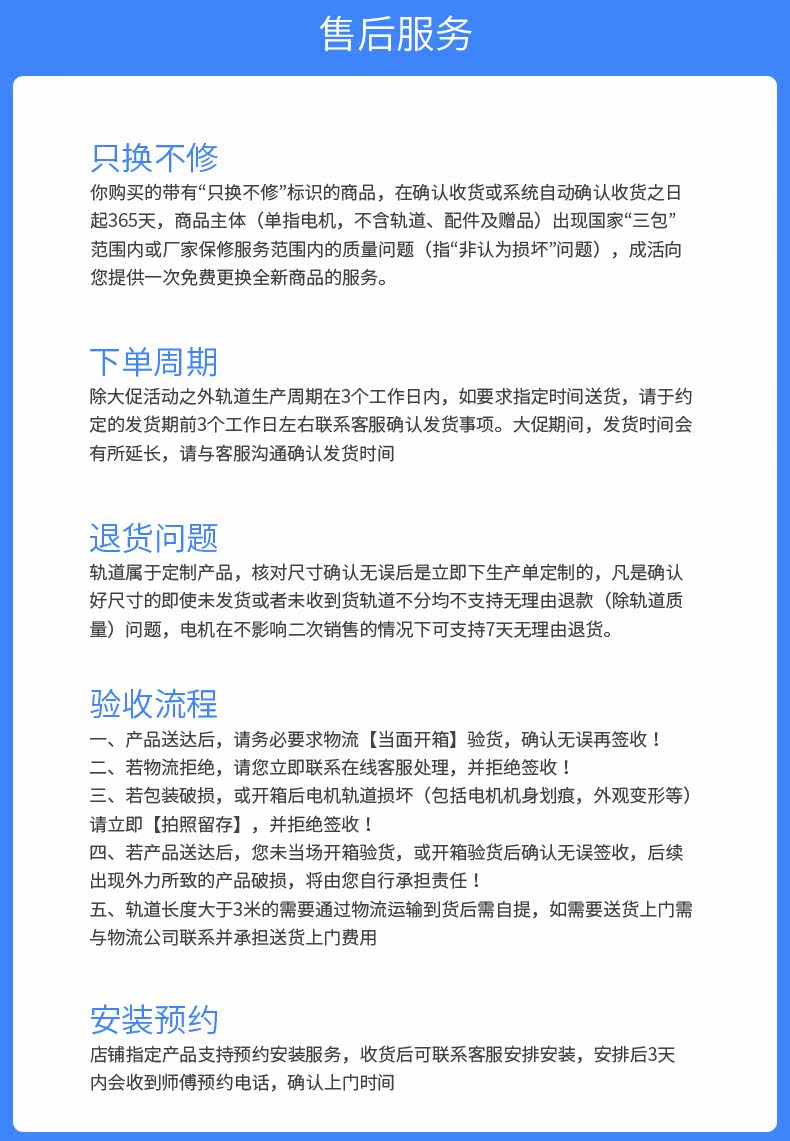 售后服务

只换不修
你购买的带有“只换不修”标识的商品，在确认收货或系统自动确认收货之日起365天，商品主体（单指电机，不含轨道、配件及赠品）出现国家“三包”范围内或厂家保修服务范围内的质量问题（指“非认为损坏”问题），成活向您提供一次免费更换全新商品的服务。

下单周期
除大促活动之外轨道生产周期在3个工作日内，如要求指定时间送货，请于约定的发货期前3个工作日左右联系客服确认发货事项。大促期间，发货时间会有所延长，请与客服沟通确认发货时间

退货问题
轨道属于定制产品，核对尺寸确认无误后是立即下生产单定制的，凡是确认好尺寸的即使未发货或者未收到货轨道不分均不支持无理由退款（除轨道质量）问题，电机在不影响二次销售的情况下可支持7天无理由退货。

验收流程
一、产品送达后，请务必要求物流【当面开箱】验货，确认无误再签收！
二、若物流拒绝，请您立即联系在线客服处理，并拒绝签收！
三、若包装破损，或开箱后电机轨道损坏（包括电机机身划痕，外观变形等）请立即【拍照留存】，并拒绝签收！
四、若产品送达后，您未当场开箱验货，或开箱验货后确认无误签收，后续出现外力所致的产品破损，将由您自行承担责任！
五、轨道长度大于3米的需要通过物流运输到货后需自提，如需要送货上门需与物流公司联系并承担送货上门费用

安装预约
店铺指定产品支持预约安装服务，收货后可联系客服安排安装，安排后3天内会收到师傅预约电话，确认上门时间